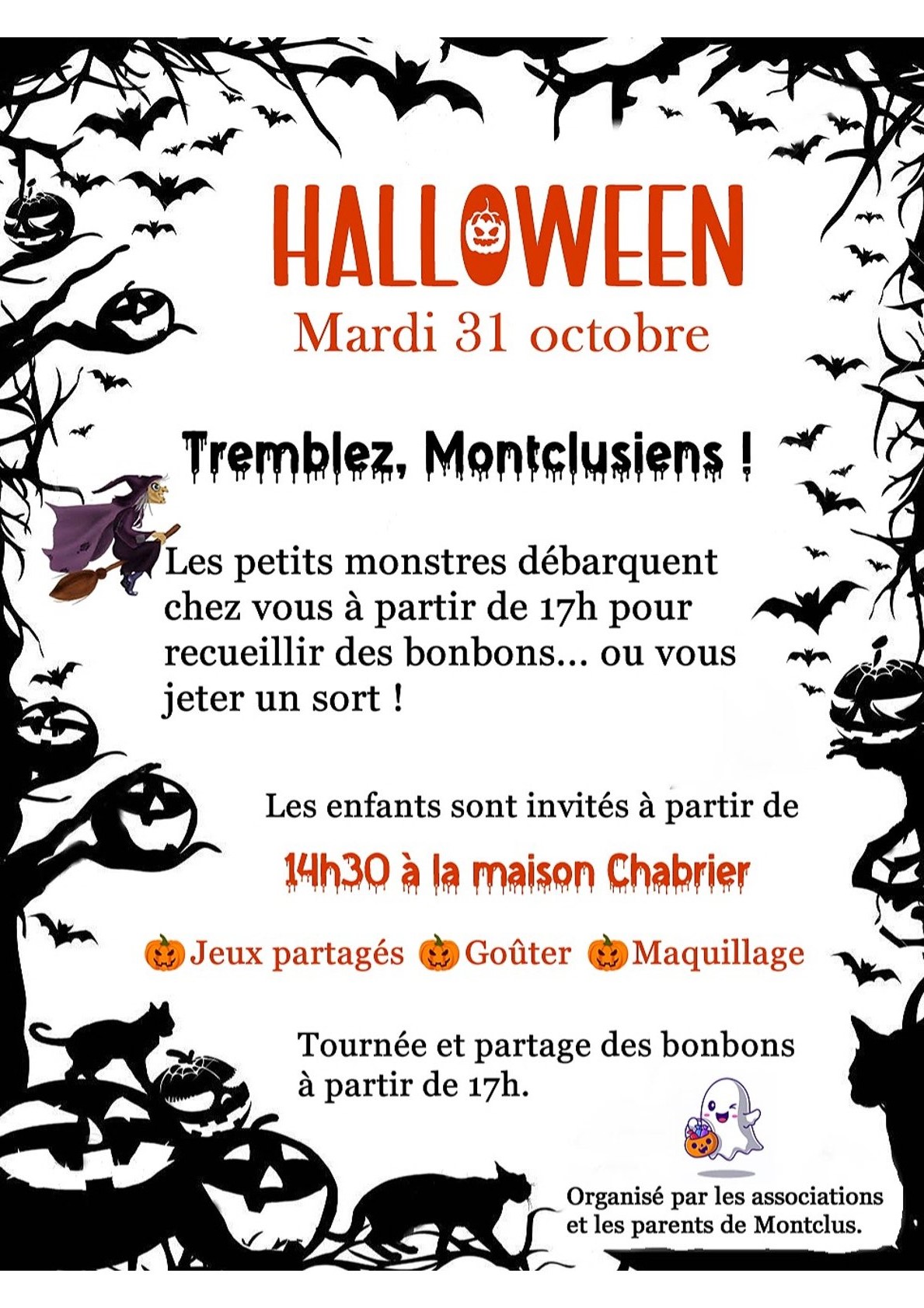 HALLOWEEN
Mardi 31 octobre

Tremblez, Montclusiens !

Les petits monstres débarquent chez vous à partir de 17h pour recueillir des bonbons... ou vous jeter un sort !

Les enfants sont invités à partir de

14h30 à la maison Chabrier

Jeux partagés Goûter Maquillage

Tournée et partage des bonbons à partir de 17h.

Organisé par les associations et les parents de Montclus.